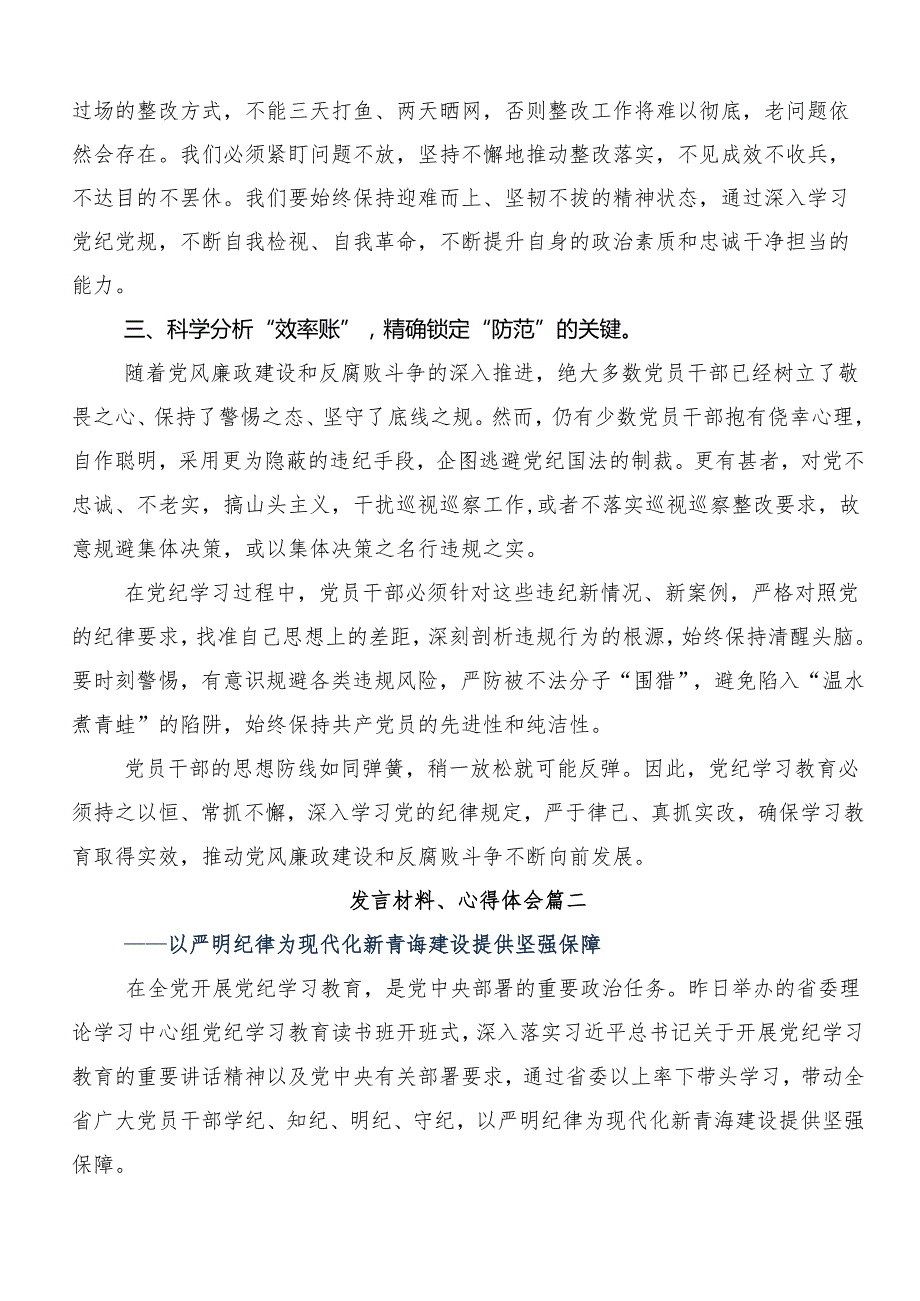 过场的整改方式，不能三天打鱼、两天晒网，否则整改工作将难以彻底，老问题依然会存在。我们必须紧盯问题不放，坚持不懈地推动整改落实，不见成效不收兵，不达目的不罢休。我们要始终保持迎难而上、坚韧不拔的精神状态，通过深入学习党纪党规，不断自我检视、自我革命，不断提升自身的政治素质和忠诚干净担当的能力。

三、科学分析“效率账”，精确锁定“防范”的关键。

随着党风廉政建设和反腐败斗争的深入推进，绝大多数党员干部已经树立了敬畏之心、保持了警惕之态、坚守了底线之规。然而，仍有少数党员干部抱有侥幸心理，自作聪明，采用更为隐蔽的违纪手段，企图逃避党纪国法的制裁。更有甚者，对党不忠诚、不老实，搞山头主义，干扰巡视巡察工作,或者不落实巡视巡察整改要求，故意规避集体决策，或以集体决策之名行违规之实。

在党纪学习过程中，党员干部必须针对这些违纪新情况、新案例，严格对照党的纪律要求，找准自己思想上的差距，深刻剖析违规行为的根源，始终保持清醒头脑。要时刻警惕，有意识规避各类违规风险，严防被不法分子“围猎”，避免陷入“温水煮青蛙”的陷阱，始终保持共产党员的先进性和纯洁性。

党员干部的思想防线如同弹簧，稍一放松就可能反弹。因此，党纪学习教育必须持之以恒、常抓不懈，深入学习党的纪律规定，严于律己、真抓实改，确保学习教育取得实效，推动党风廉政建设和反腐败斗争不断向前发展。

发言材料、心得体会篇二

——以严明纪律为现代化新青海建设提供坚强保障

在全党开展党纪学习教育，是党中央部署的重要政治任务。昨日举办的省委理论学习中心组党纪学习教育读书班开班式，深入落实习近平总书记关于开展党纪学习教育的重要讲话精神以及党中央有关部署要求，通过省委以上率下带头学习，带动全省广大党员干部学纪、知纪、明纪、守纪，以严明纪律为现代化新青海建设提供坚强保障。